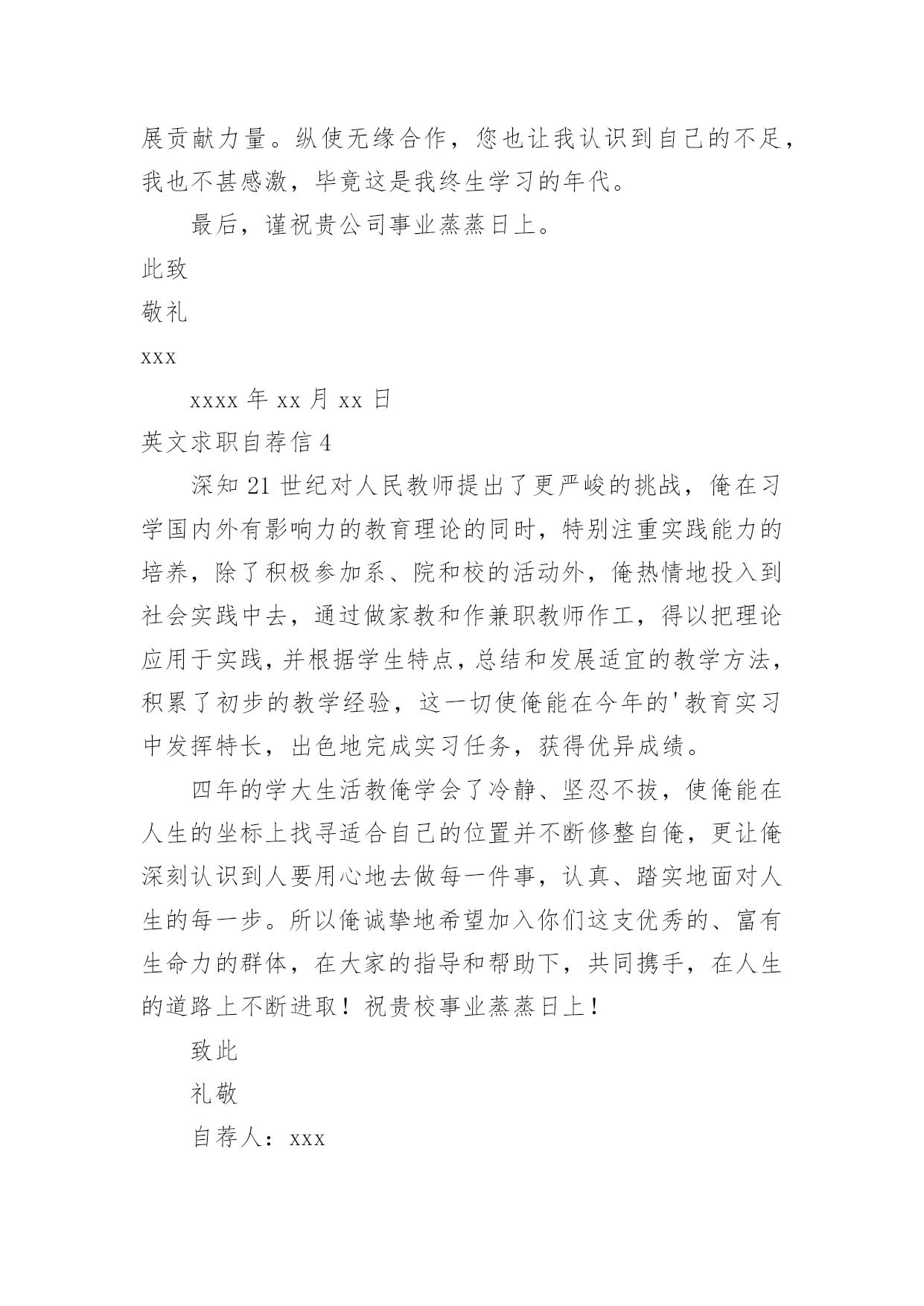 展贡献力量。纵使无缘合作，您也让我认识到自己的不足，我也不甚感激，毕竟这是我终生学习的年代。

最后，谨祝贵公司事业蒸蒸日上。

此致

敬礼

xxx

xxxx 年 xx 月 xx 日

英文求职自荐信 4

深知 21 世纪对人民教师提出了更严峻的挑战，俺在习学国内外有影响力的教育理论的同时，特别注重实践能力的培养，除了积极参加系、院和校的活动外，俺热情地投入到社会实践中去，通过做家教和作兼职教师作工，得以把理论应用于实践，并根据学生特点，总结和发展适宜的教学方法，积累了初步的教学经验，这一切使俺能在今年的'教育实习中发挥特长，出色地完成实习任务，获得优异成绩。

四年的学大生活教俺学会了冷静、坚忍不拔，使俺能在人生的坐标上找寻适合自己的位置并不断修整自俺，更让俺深刻认识到人要用心地去做每一件事，认真、踏实地面对人生的每一步。所以俺诚挚地希望加入你们这支优秀的、富有生命力的群体，在大家的指导和帮助下，共同携手，在人生的道路上不断进取！祝贵校事业蒸蒸日上！

致此

礼敬

自荐人：xxx